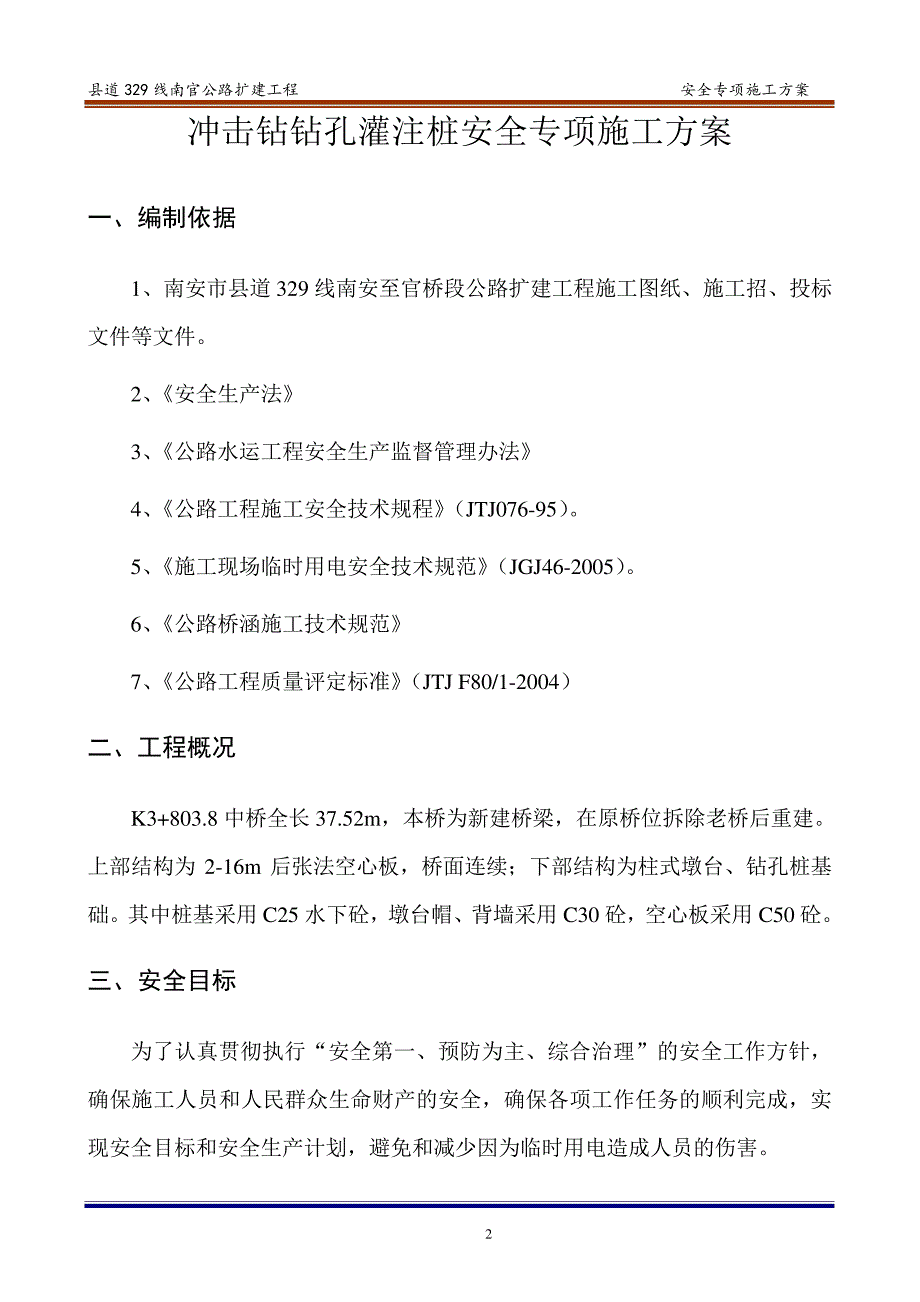 县道 329 线南官公路扩建工程

安全专项施工方案

冲击钻钻孔灌注桩安全专项施工方案

一、编制依据

1、南安市县道 329 线南安至官桥段公路扩建工程施工图纸、施工招、投标文件等文件。

2、《安全生产法》

3、《公路水运工程安全生产监督管理办法》

4、《公路工程施工安全技术规程》（JTJ076-95）。

5、《施工现场临时用电安全技术规范》（JGJ46-2005）。

6、《公路桥涵施工技术规范》

7、《公路工程质量评定标准》（JTJ F80/1-2004）

二、工程概况

K3+803.8 中桥全长 37.52m，本桥为新建桥梁，在原桥位拆除老桥后重建。上部结构为 2-16m 后张法空心板，桥面连续；下部结构为柱式墩台、钻孔桩基础。其中桩基采用 C25 水下砼，墩台帽、背墙采用 C30 砼，空心板采用 C50 砼。

三、安全目标

为了认真贯彻执行“安全第一、预防为主、综合治理”的安全工作方针，确保施工人员和人民群众生命财产的安全，确保各项工作任务的顺利完成，实现安全目标和安全生产计划，避免和减少因为临时用电造成人员的伤害。

2